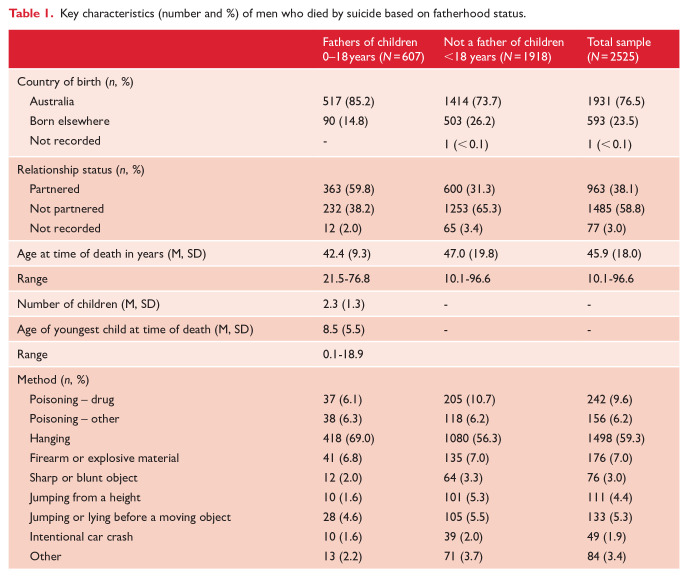 Table 1. Key characteristics (number and %) of men who died by suicide based on fatherhood status.

|  | Fathers of children 0–18 years (N = 607) | Not a father of children <18 years (N = 1918) | Total sample (N = 2525) |
|---|---|---|---|
| Country of birth (n, %) |  |  |  |
| Australia | 517 (85.2) | 1414 (73.7) | 1931 (76.5) |
| Born elsewhere | 90 (14.8) | 503 (26.2) | 593 (23.5) |
| Not recorded | - | 1 (<0.1) | 1 (<0.1) |
| Relationship status (n, %) |  |  |  |
| Partnered | 363 (59.8) | 600 (31.3) | 963 (38.1) |
| Not partnered | 232 (38.2) | 1253 (65.3) | 1485 (58.8) |
| Not recorded | 12 (2.0) | 65 (3.4) | 77 (3.0) |
| Age at time of death in years (M, SD) | 42.4 (9.3) | 47.0 (19.8) | 45.9 (18.0) |
| Range | 21.5-76.8 | 10.1-96.6 | 10.1-96.6 |
| Number of children (M, SD) | 2.3 (1.3) | - | - |
| Age of youngest child at time of death (M, SD) | 8.5 (5.5) | - | - |
| Range | 0.1-18.9 |  |  |
| Method (n, %) |  |  |  |
| Poisoning – drug | 37 (6.1) | 205 (10.7) | 242 (9.6) |
| Poisoning – other | 38 (6.3) | 118 (6.2) | 156 (6.2) |
| Hanging | 418 (69.0) | 1080 (56.3) | 1498 (59.3) |
| Firearm or explosive material | 41 (6.8) | 135 (7.0) | 176 (7.0) |
| Sharp or blunt object | 12 (2.0) | 64 (3.3) | 76 (3.0) |
| Jumping from a height | 10 (1.6) | 101 (5.3) | 111 (4.4) |
| Jumping or lying before a moving object | 28 (4.6) | 105 (5.5) | 133 (5.3) |
| Intentional car crash | 10 (1.6) | 39 (2.0) | 49 (1.9) |
| Other | 13 (2.2) | 71 (3.7) | 84 (3.4) |